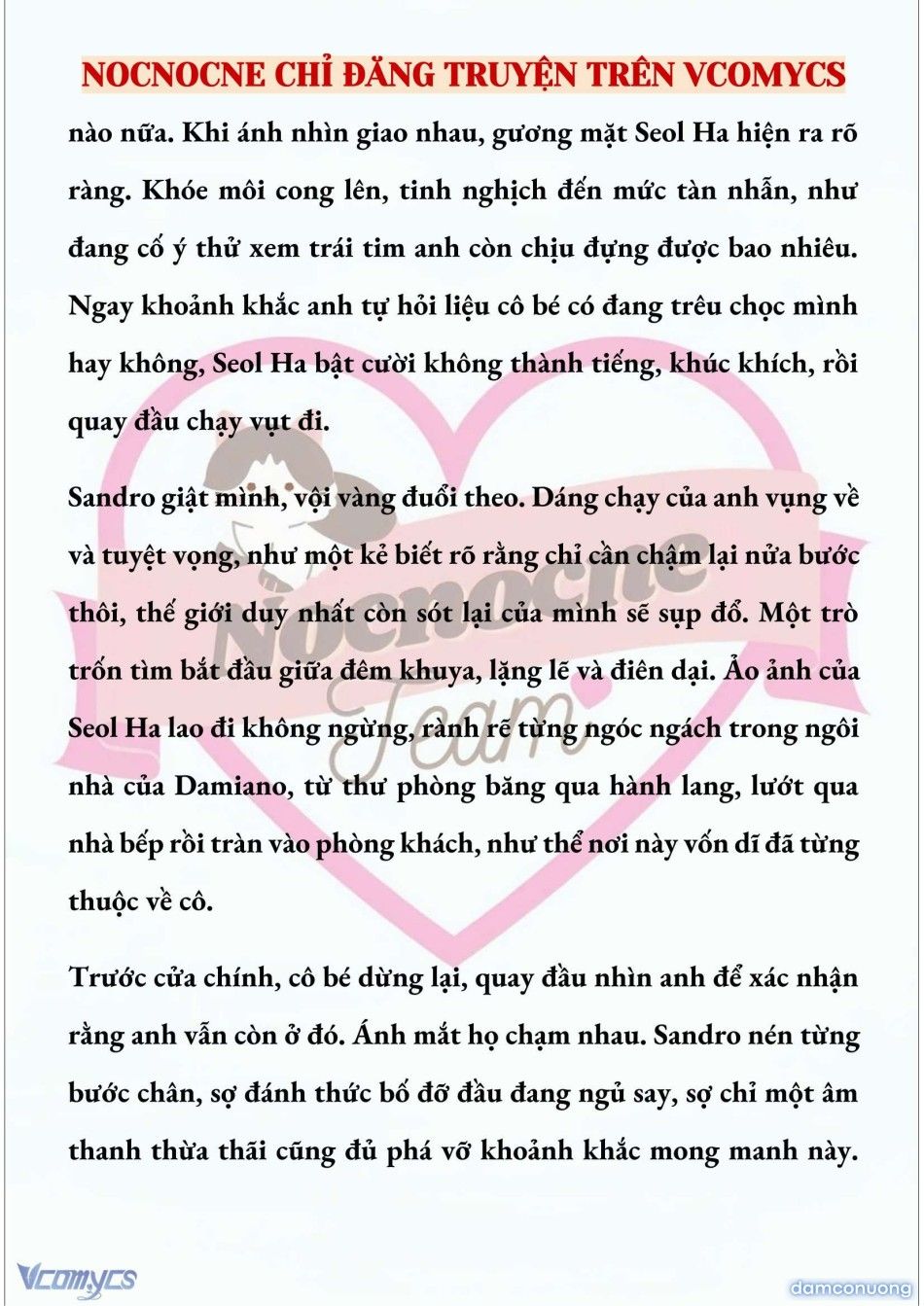 NOCNOCNE CHỈ ĐĂNG TRUYỆN TRÊN VCOMYCS

nào nữa. Khi ánh nhìn giao nhau, gương mặt Seol Ha hiện ra rõ ràng. Khóe môi cong lên, tinh nghịch đến mức tàn nhẫn, như đang cố ý thử xem trái tim anh còn chịu đựng được bao nhiêu. Ngay khoảnh khắc anh tự hỏi liệu cô bé có đang trêu chọc mình hay không, Seol Ha bật cười không thành tiếng, khúc khích, rồi quay đầu chạy vụt đi.

Sandro giật mình, vội vàng đuổi theo. Dáng chạy của anh vụng về và tuyệt vọng, như một kẻ biết rõ rằng chỉ cần chậm lại nửa bước thôi, thế giới duy nhất còn sót lại của mình sẽ sụp đổ. Một trò trốn tìm bắt đầu giữa đêm khuya, lặng lẽ và điên dại. Ảo ảnh của Seol Ha lao đi không ngừng, rành rẽ từng ngóc ngách trong ngôi nhà của Damiano, từ thư phòng băng qua hành lang, lướt qua nhà bếp rồi tràn vào phòng khách, như thể nơi này vốn dĩ đã từng thuộc về cô.

Trước cửa chính, cô bé dừng lại, quay đầu nhìn anh để xác nhận rằng anh vẫn còn ở đó. Ánh mắt họ chạm nhau. Sandro nén từng bước chân, sợ đánh thức bố đỡ đầu đang ngủ say, sợ chỉ một âm thanh thừa thãi cũng đủ phá vỡ khoảnh khắc mong manh này.

Nocnocne Team

Vcomycs

damconuong